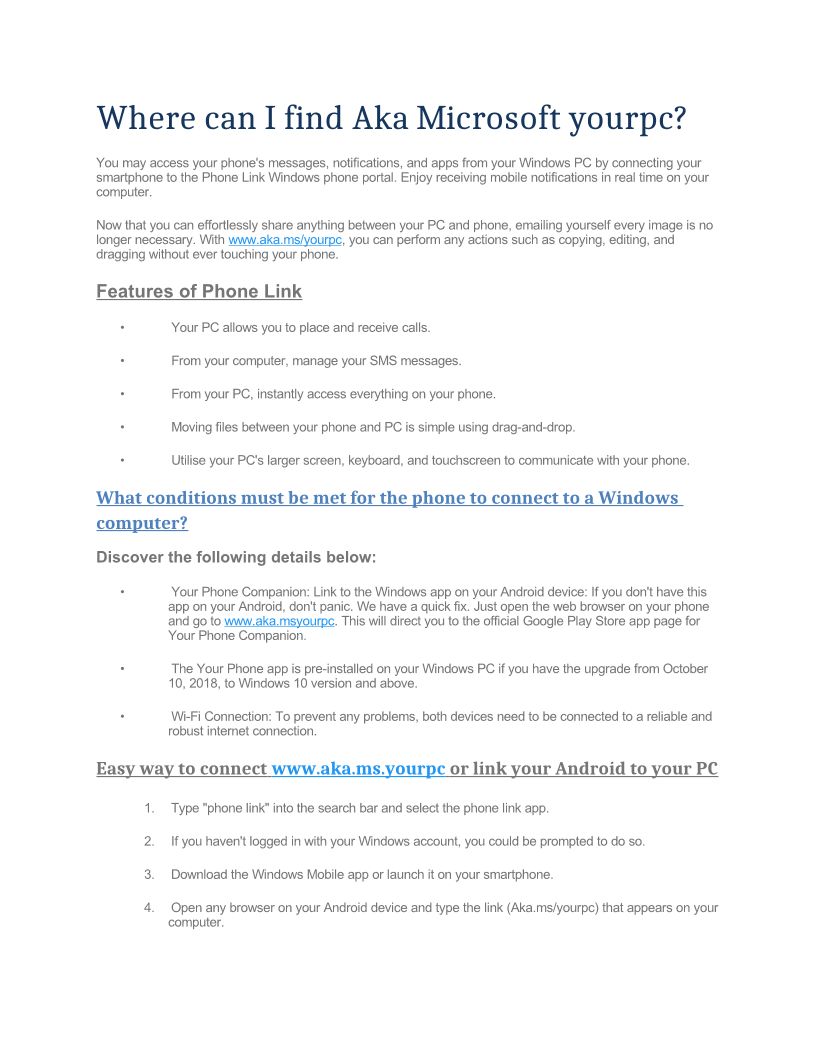 Where can I find Aka Microsoft yourpc?

You may access your phone's messages, notifications, and apps from your Windows PC by connecting your smartphone to the Phone Link Windows phone portal. Enjoy receiving mobile notifications in real time on your computer.

Now that you can effortlessly share anything between your PC and phone, emailing yourself every image is no longer necessary. With www.aka.ms/yourpc, you can perform any actions such as copying, editing, and dragging without ever touching your phone.

Features of Phone Link

• Your PC allows you to place and receive calls.

• From your computer, manage your SMS messages.

• From your PC, instantly access everything on your phone.

• Moving files between your phone and PC is simple using drag-and-drop.

• Utilise your PC's larger screen, keyboard, and touchscreen to communicate with your phone.

What conditions must be met for the phone to connect to a Windows computer?

Discover the following details below:

• Your Phone Companion: Link to the Windows app on your Android device: If you don't have this app on your Android, don't panic. We have a quick fix. Just open the web browser on your phone and go to www.aka.msyourpc. This will direct you to the official Google Play Store app page for Your Phone Companion.

• The Your Phone app is pre-installed on your Windows PC if you have the upgrade from October 10, 2018, to Windows 10 version and above.

• Wi-Fi Connection: To prevent any problems, both devices need to be connected to a reliable and robust internet connection.

Easy way to connect www.aka.ms.yourpc or link your Android to your PC

1. Type "phone link" into the search bar and select the phone link app.

2. If you haven't logged in with your Windows account, you could be prompted to do so.

3. Download the Windows Mobile app or launch it on your smartphone.

4. Open any browser on your Android device and type the link (Aka.ms/yourpc) that appears on your computer.